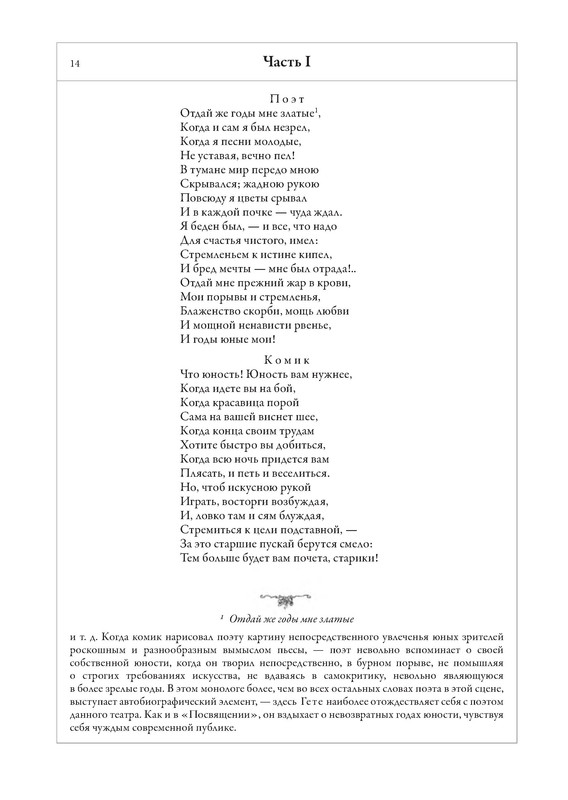 14

Часть I

Поэт

Отдай же годы мне златые$^1$,
Когда и сам я был незрел,
Когда я песни молодые,
Не уставая, вечно пел!
В тумане мир передо мною
Скрывался; жадною рукою
Повсюду я цветы срывал
И в каждой почке — чуда ждал.
Я беден был, — и все, что надо
Для счастья чистого, имел:
Стремленьем к истине кипел,
И бред мечты — мне был отрада!..
Отдай мне прежний жар в крови,
Мои порывы и стремленья,
Блаженство скорби, мощь любви
И мощной ненависти рвенье,
И годы юные мои!

Комик

Что юность! Юность вам нужнее,
Когда идете вы на бой,
Когда красавица порой
Сама на вашей виснет шее,
Когда конца своим трудам
Хотите быстро вы добиться,
Когда всю ночь придется вам
Плясать, и петь и веселиться.
Но, чтоб искусною рукой
Играть, восторги возбуждая,
И, ловко там и сям блуждая,
Стремиться к цели подставной, —
За это старшие пускай берутся смело:
Тем больше будет вам почета, старики!

$^1$ Отдай же годы мне златые

и т. д. Когда комик нарисовал поэту картину непосредственного увлеченья юных зрителей роскошным и разнообразным вымыслом пьесы, — поэт невольно вспоминает о своей собственной юности, когда он творил непосредственно, в бурном порыве, не помышляя о строгих требованиях искусства, не вдаваясь в самокритику, невольно являющуюся в более зрелые годы. В этом монологе более, чем во всех остальных словах поэта в этой сцене, выступает автобиографический элемент, — здесь Гете наиболее отождествляет себя с поэтом данного театра. Как и в «Посвящении», он вздыхает о невозвратных годах юности, чувствуя себя чуждым современной публике.